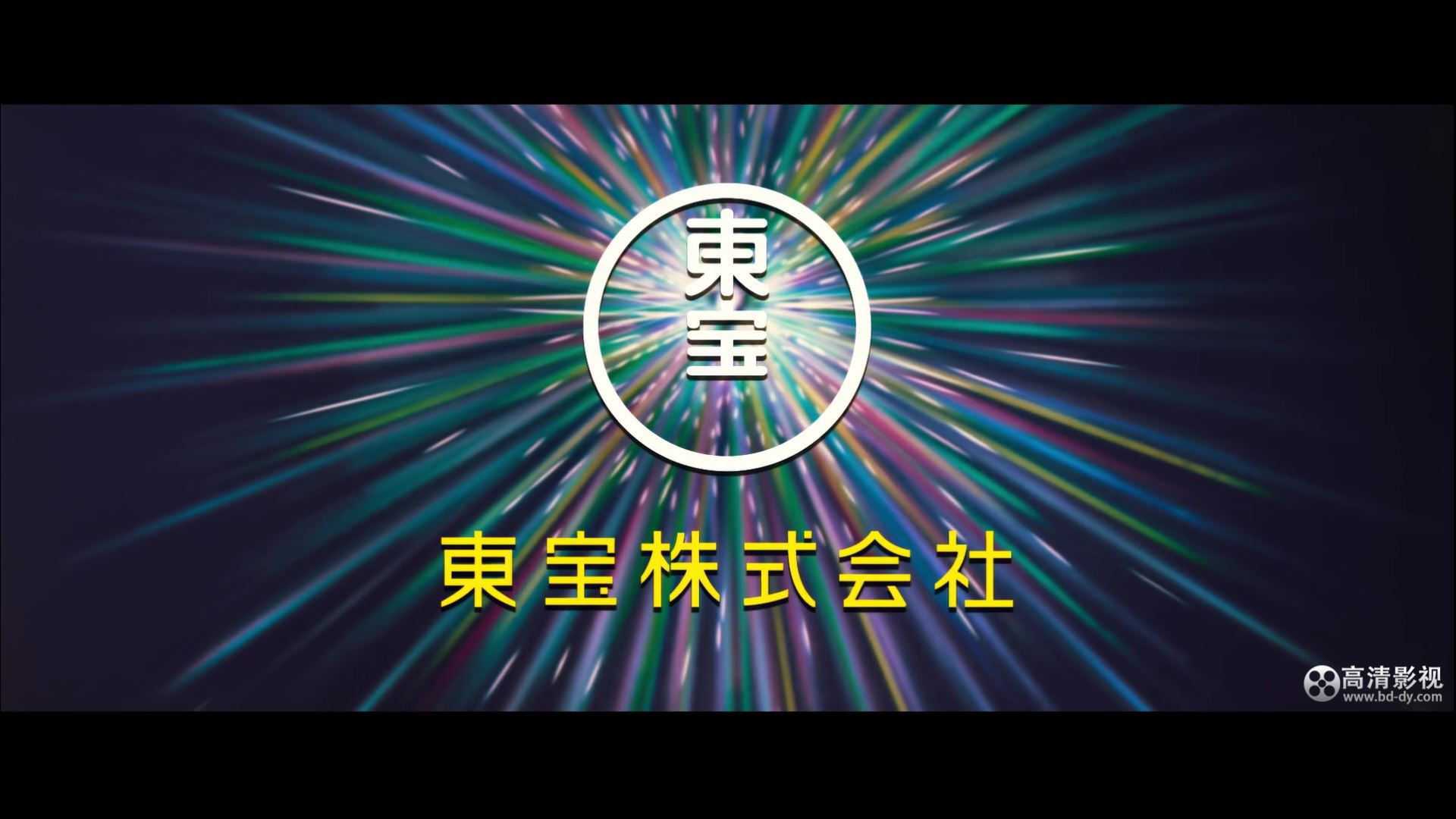 東宝

東宝株式会社

高清影视
www.bd-dy.com